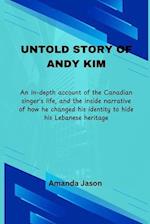 UNTOLD STORY OF ANDY KIM

An in-depth account of the Canadian singer's life, and the inside narrative of how he changed his identity to hide his Lebanese heritage

Amanda Jason